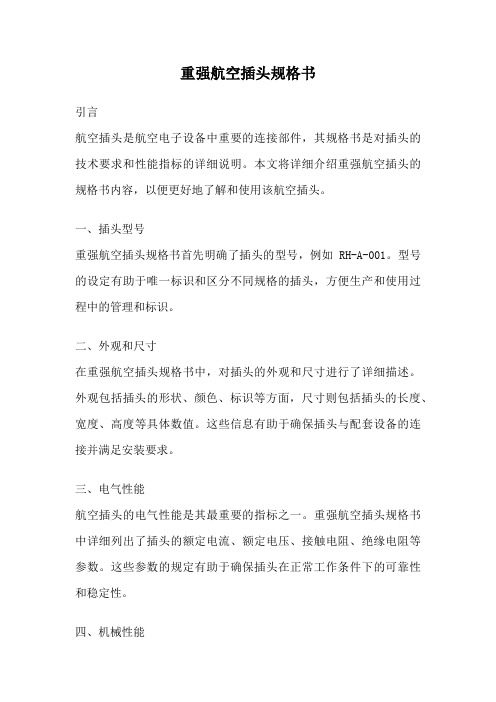 重强航空插头规格书

引言

航空插头是航空电子设备中重要的连接部件，其规格书是对插头的技术要求和性能指标的详细说明。本文将详细介绍重强航空插头的规格书内容，以便更好地了解和使用该航空插头。

一、插头型号

重强航空插头规格书首先明确了插头的型号，例如 RH-A-001。型号的设定有助于唯一标识和区分不同规格的插头，方便生产和使用过程中的管理和标识。

二、外观和尺寸

在重强航空插头规格书中，对插头的外观和尺寸进行了详细描述。外观包括插头的形状、颜色、标识等方面，尺寸则包括插头的长度、宽度、高度等具体数值。这些信息有助于确保插头与配套设备的连接并满足安装要求。

三、电气性能

航空插头的电气性能是其最重要的指标之一。重强航空插头规格书中详细列出了插头的额定电流、额定电压、接触电阻、绝缘电阻等参数。这些参数的规定有助于确保插头在正常工作条件下的可靠性和稳定性。

四、机械性能